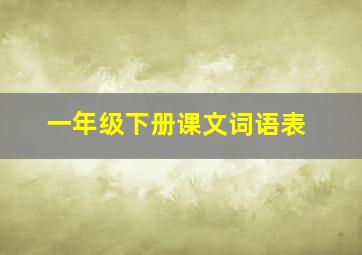 一年级下册课文词语表